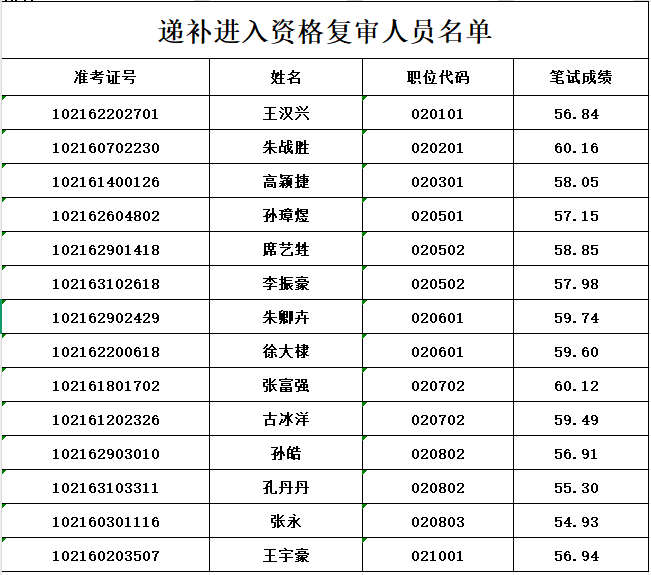 递补进入资格复审人员名单

| 准考证号 | 姓名 | 职位代码 | 笔试成绩 |
|---|---|---|---|
| 102162202701 | 王汉兴 | 020101 | 56.84 |
| 102160702230 | 朱战胜 | 020201 | 60.16 |
| 102161400126 | 高颖捷 | 020301 | 58.05 |
| 102162604802 | 孙璋煜 | 020501 | 57.15 |
| 102162901418 | 席艺甡 | 020502 | 58.85 |
| 102163102618 | 李振豪 | 020502 | 57.98 |
| 102162902429 | 朱卿卉 | 020601 | 59.74 |
| 102162200618 | 徐大棣 | 020601 | 59.60 |
| 102161801702 | 张富强 | 020702 | 60.12 |
| 102161202326 | 古冰洋 | 020702 | 59.49 |
| 102162903010 | 孙皓 | 020802 | 56.91 |
| 102163103311 | 孔丹丹 | 020802 | 55.30 |
| 102160301116 | 张永 | 020803 | 54.93 |
| 102160203507 | 王宇豪 | 021001 | 56.94 |